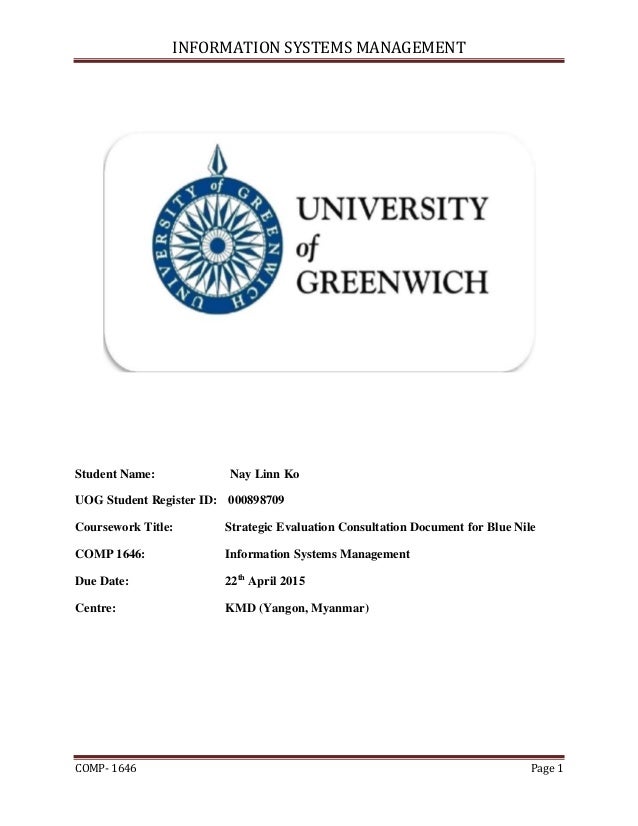 INFORMATION SYSTEMS MANAGEMENT

UNIVERSITY of GREENWICH

UNIVERSITY of GREENWICH

Student Name: Nay Linn Ko

UOG Student Register ID: 000898709

Coursework Title: Strategic Evaluation Consultation Document for Blue Nile

COMP 1646: Information Systems Management

Due Date: 22$^{th}$ April 2015

Centre: KMD (Yangon, Myanmar)

COMP- 1646

Page 1